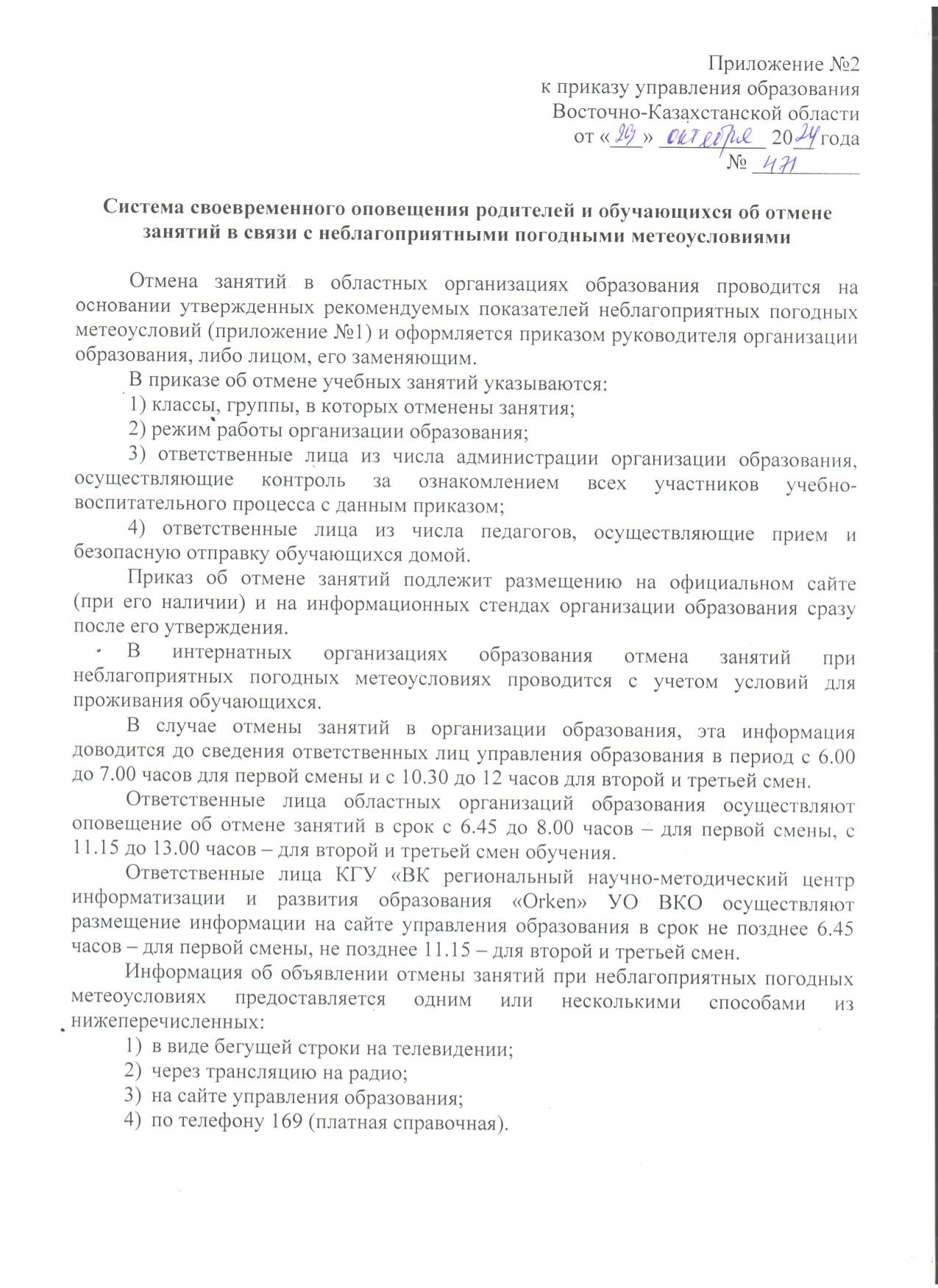 Приложение №2
к приказу управления образования
Восточно-Казахстанской области
от «29» октября 2024 года
№ 471

Система своевременного оповещения родителей и обучающихся об отмене занятий в связи с неблагоприятными погодными метеоусловиями

Отмена занятий в областных организациях образования проводится на основании утвержденных рекомендуемых показателей неблагоприятных погодных метеоусловий (приложение №1) и оформляется приказом руководителя организации образования, либо лицом, его заменяющим.

В приказе об отмене учебных занятий указываются:

1) классы, группы, в которых отменены занятия;

2) режим работы организации образования;

3) ответственные лица из числа администрации организации образования, осуществляющие контроль за ознакомлением всех участников учебно-воспитательного процесса с данным приказом;

4) ответственные лица из числа педагогов, осуществляющие прием и безопасную отправку обучающихся домой.

Приказ об отмене занятий подлежит размещению на официальном сайте (при его наличии) и на информационных стендах организации образования сразу после его утверждения.

В интернатных организациях образования отмена занятий при неблагоприятных погодных метеоусловиях проводится с учетом условий для проживания обучающихся.

В случае отмены занятий в организации образования, эта информация доводится до сведения ответственных лиц управления образования в период с 6.00 до 7.00 часов для первой смены и с 10.30 до 12 часов для второй и третьей смен.

Ответственные лица областных организаций образования осуществляют оповещение об отмене занятий в срок с 6.45 до 8.00 часов – для первой смены, с 11.15 до 13.00 часов – для второй и третьей смен обучения.

Ответственные лица КГУ «ВК региональный научно-методический центр информатизации и развития образования «Orken» УО ВКО осуществляют размещение информации на сайте управления образования в срок не позднее 6.45 часов – для первой смены, не позднее 11.15 – для второй и третьей смен.

Информация об объявлении отмены занятий при неблагоприятных погодных метеоусловиях предоставляется одним или несколькими способами из нижеперечисленных:

1) в виде бегущей строки на телевидении;

2) через трансляцию на радио;

3) на сайте управления образования;

4) по телефону 169 (платная справочная).